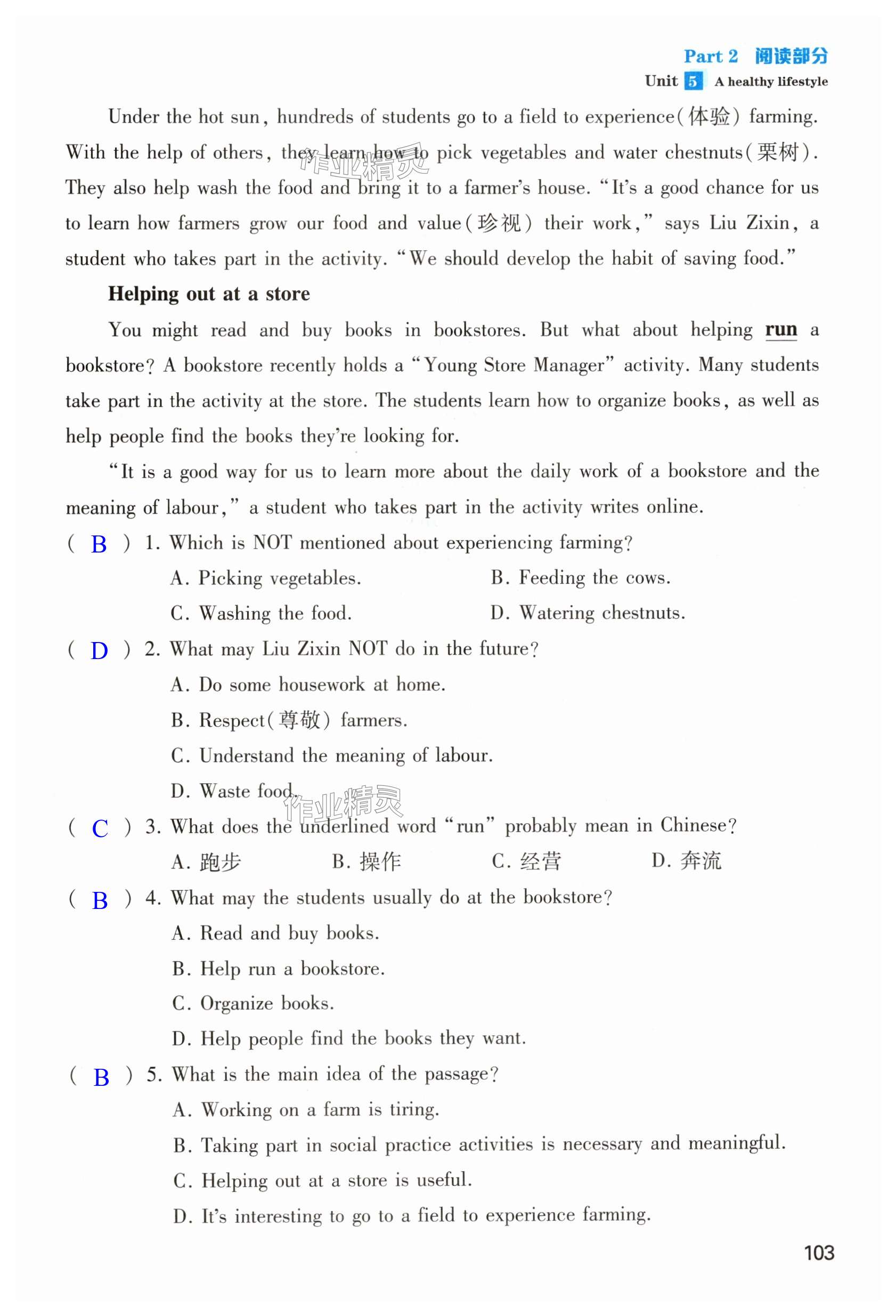 Part 2 阅读部分
Unit 5 A healthy lifestyle

Under the hot sun, hundreds of students go to a field to experience(体验) farming. With the help of others, they learn how to pick vegetables and water chestnuts(栗树). They also help wash the food and bring it to a farmer's house. "It's a good chance for us to learn how farmers grow our food and value(珍视) their work," says Liu Zixin, a student who takes part in the activity. "We should develop the habit of saving food."

作业精灵

Helping out at a store

You might read and buy books in bookstores. But what about helping run a bookstore? A bookstore recently holds a "Young Store Manager" activity. Many students take part in the activity at the store. The students learn how to organize books, as well as help people find the books they're looking for.

"It is a good way for us to learn more about the daily work of a bookstore and the meaning of labour," a student who takes part in the activity writes online.

( B ) 1. Which is NOT mentioned about experiencing farming?
A. Picking vegetables.
B. Feeding the cows.
C. Washing the food.
D. Watering chestnuts.

( D ) 2. What may Liu Zixin NOT do in the future?
A. Do some housework at home.
B. Respect(尊敬) farmers.
C. Understand the meaning of labour.
D. Waste food.

作业精灵

( C ) 3. What does the underlined word "run" probably mean in Chinese?
A. 跑步
B. 操作
C. 经营
D. 奔流

( B ) 4. What may the students usually do at the bookstore?
A. Read and buy books.
B. Help run a bookstore.
C. Organize books.
D. Help people find the books they want.

( B ) 5. What is the main idea of the passage?
A. Working on a farm is tiring.
B. Taking part in social practice activities is necessary and meaningful.
C. Helping out at a store is useful.
D. It's interesting to go to a field to experience farming.

103